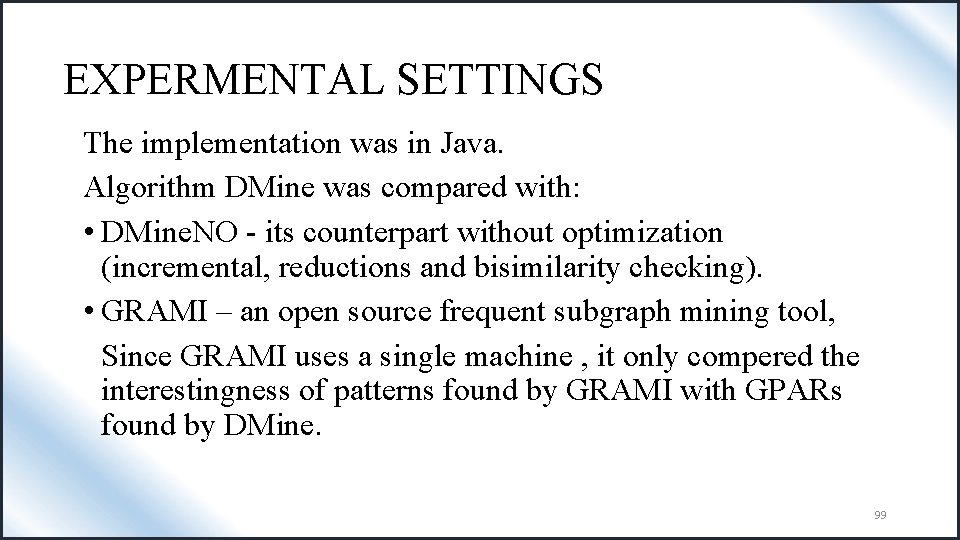 EXPERMENTAL SETTINGS

The implementation was in Java.

Algorithm DMine was compared with:

• DMineNO - its counterpart without optimization (incremental, reductions and bisimilarity checking).

• GRAMI – an open source frequent subgraph mining tool,

Since GRAMI uses a single machine , it only compered the interestingness of patterns found by GRAMI with GPARs found by DMine.

99